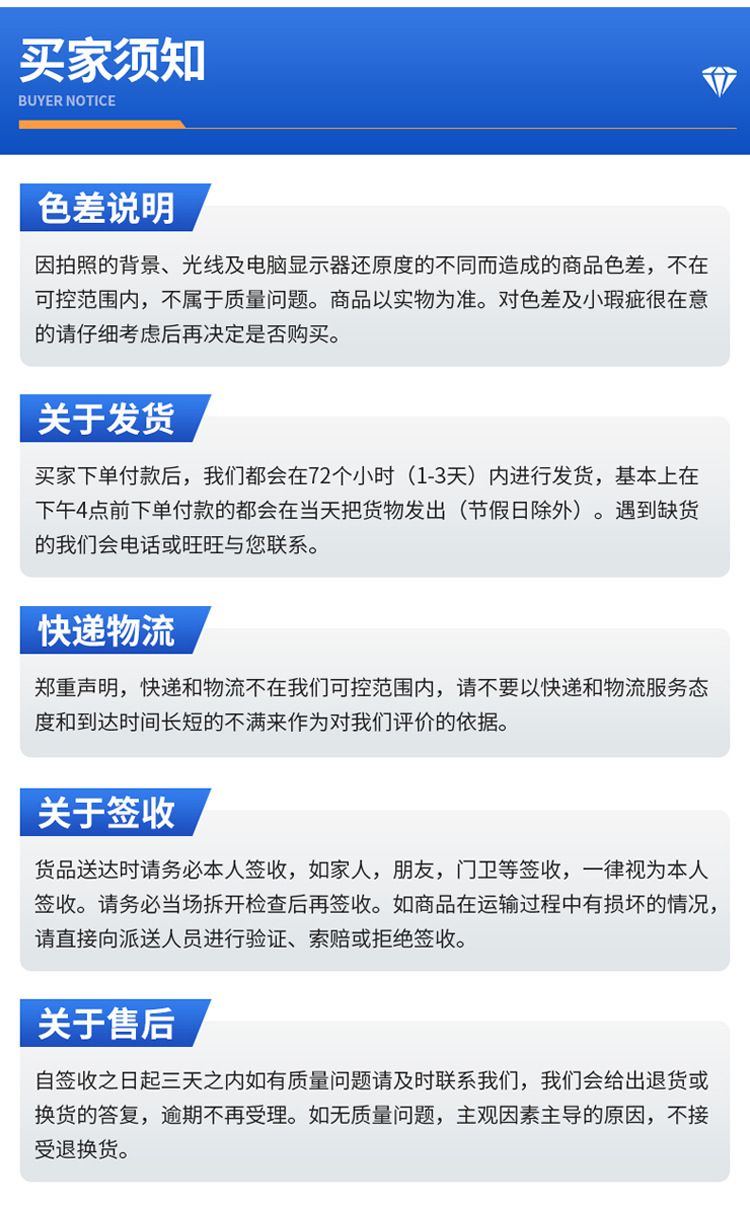 买家须知
BUYER NOTICE

色差说明

因拍照的背景、光线及电脑显示器还原度的不同而造成的商品色差，不在可控范围内，不属于质量问题。商品以实物为准。对色差及小瑕疵很在意的请仔细考虑后再决定是否购买。

关于发货

买家下单付款后，我们都会在72个小时（1-3天）内进行发货，基本上在下午4点前下单付款的都会在当天把货物发出（节假日除外）。遇到缺货的我们会电话或旺旺与您联系。

快递物流

郑重声明，快递和物流不在我们可控范围内，请不要以快递和物流服务态度和到达时间长短的不满来作为对我们评价的依据。

关于签收

货品送达时请务必本人签收，如家人，朋友，门卫等签收，一律视为本人签收。请务必当场拆开检查后再签收。如商品在运输过程中有损坏的情况，请直接向派送人员进行验证、索赔或拒绝签收。

关于售后

自签收之日起三天之内如有质量问题请及时联系我们，我们会给出退货或换货的答复，逾期不再受理。如无质量问题，主观因素主导的原因，不接受退换货。